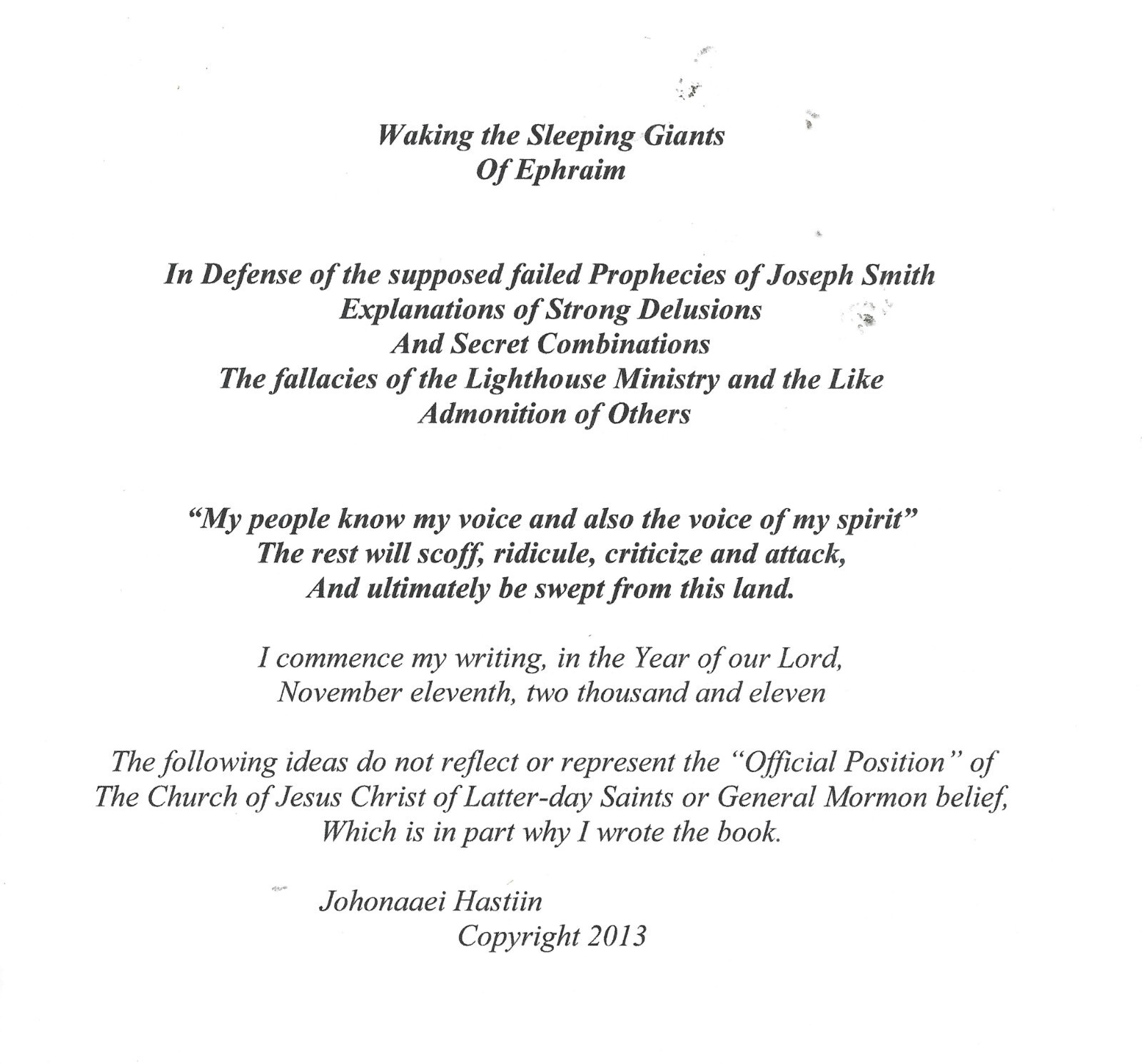 Waking the Sleeping Giants
Of Ephraim

In Defense of the supposed failed Prophecies of Joseph Smith
Explanations of Strong Delusions
And Secret Combinations
The fallacies of the Lighthouse Ministry and the Like
Admonition of Others

"My people know my voice and also the voice of my spirit"
The rest will scoff, ridicule, criticize and attack,
And ultimately be swept from this land.

I commence my writing, in the Year of our Lord,
November eleventh, two thousand and eleven

The following ideas do not reflect or represent the "Official Position" of
The Church of Jesus Christ of Latter-day Saints or General Mormon belief,
Which is in part why I wrote the book.

Johonaaei Hastiin
Copyright 2013